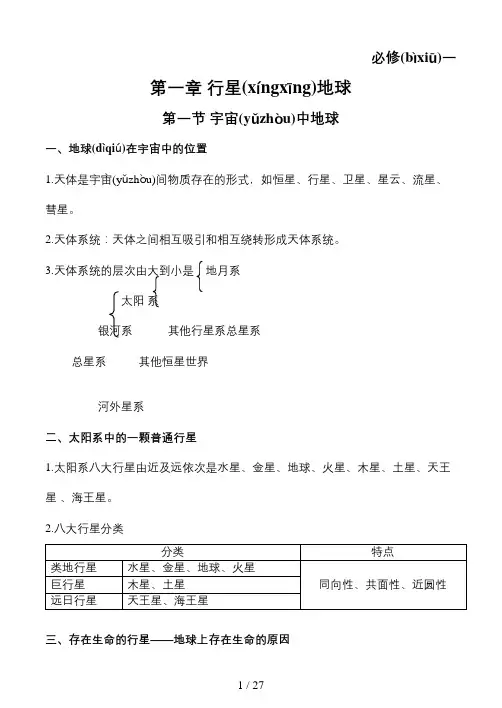 必修(bìxiū)一

第一章 行星(xíngxīng)地球

第一节 宇宙(yǔzhòu)中地球

一、地球(dìqiú)在宇宙中的位置

1.天体是宇宙(yǔzhòu)间物质存在的形式，如恒星、行星、卫星、星云、流星、彗星。

2.天体系统：天体之间相互吸引和相互绕转形成天体系统。

3.天体系统的层次由大到小是 地月系

太阳 系

银河系 其他行星系总星系

总星系 其他恒星世界

河外星系

二、太阳系中的一颗普通行星

1.太阳系八大行星由近及远依次是水星、金星、地球、火星、木星、土星、天王星 、海王星。

2.八大行星分类

| 分类 | | 特点 |
|---|---|---|
| 类地行星 | 水星、金星、地球、火星 | 同向性、共面性、近圆性 |
| 巨行星 | 木星、土星 | |
| 远日行星 | 天王星、海王星 | |

三、存在生命的行星——地球上存在生命的原因

1 / 27